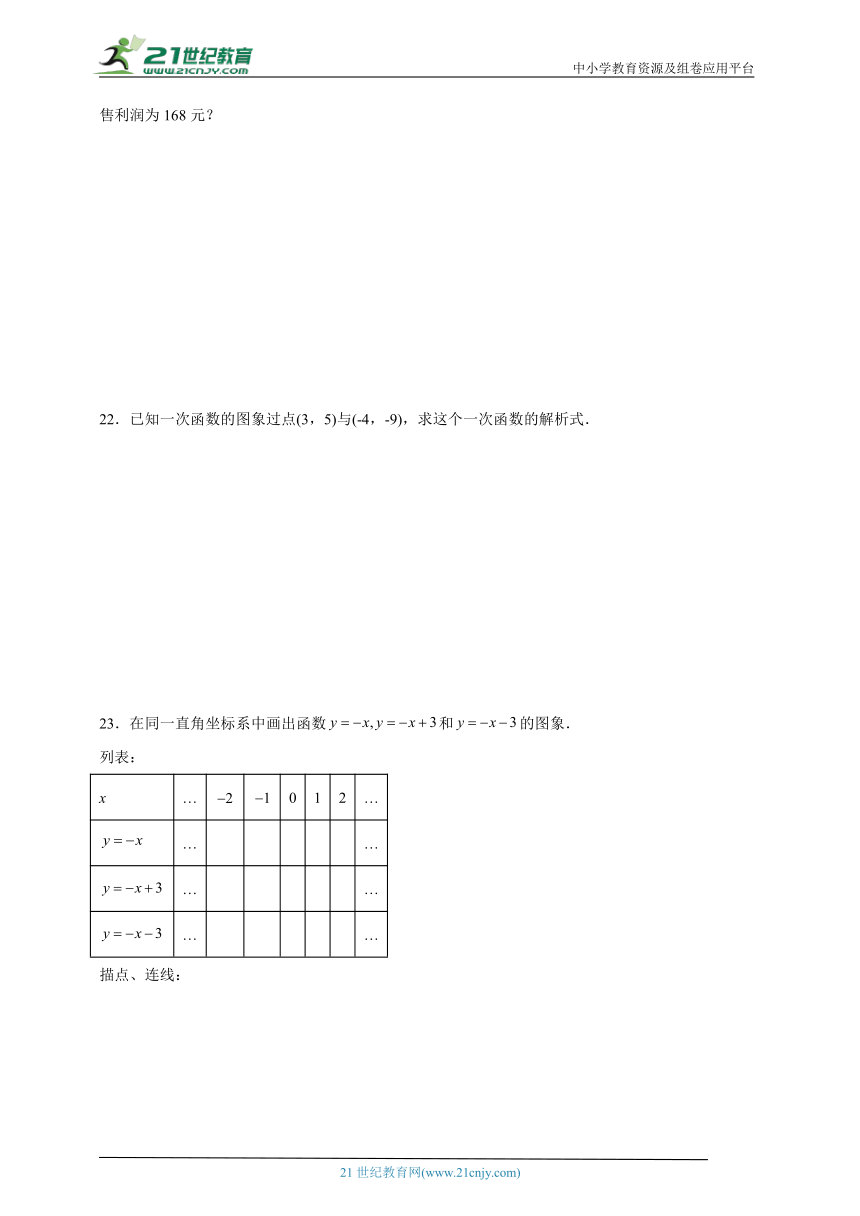 21世纪教育
www.21cnjy.com
中小学教育资源及组卷应用平台

售利润为 168 元？

22．已知一次函数的图象过点(3，5)与(-4，-9)，求这个一次函数的解析式．

23．在同一直角坐标系中画出函数 $y=-x, y=-x+3$ 和 $y=-x-3$ 的图象．

列表：

| $x$ | … | $-2$ | $-1$ | 0 | 1 | 2 | … |
|---|---|---|---|---|---|---|---|
| $y=-x$ | … | | | | | | … |
| $y=-x+3$ | … | | | | | | … |
| $y=-x-3$ | … | | | | | | … |

描点、连线：

21 世纪教育网(www.21cnjy.com)